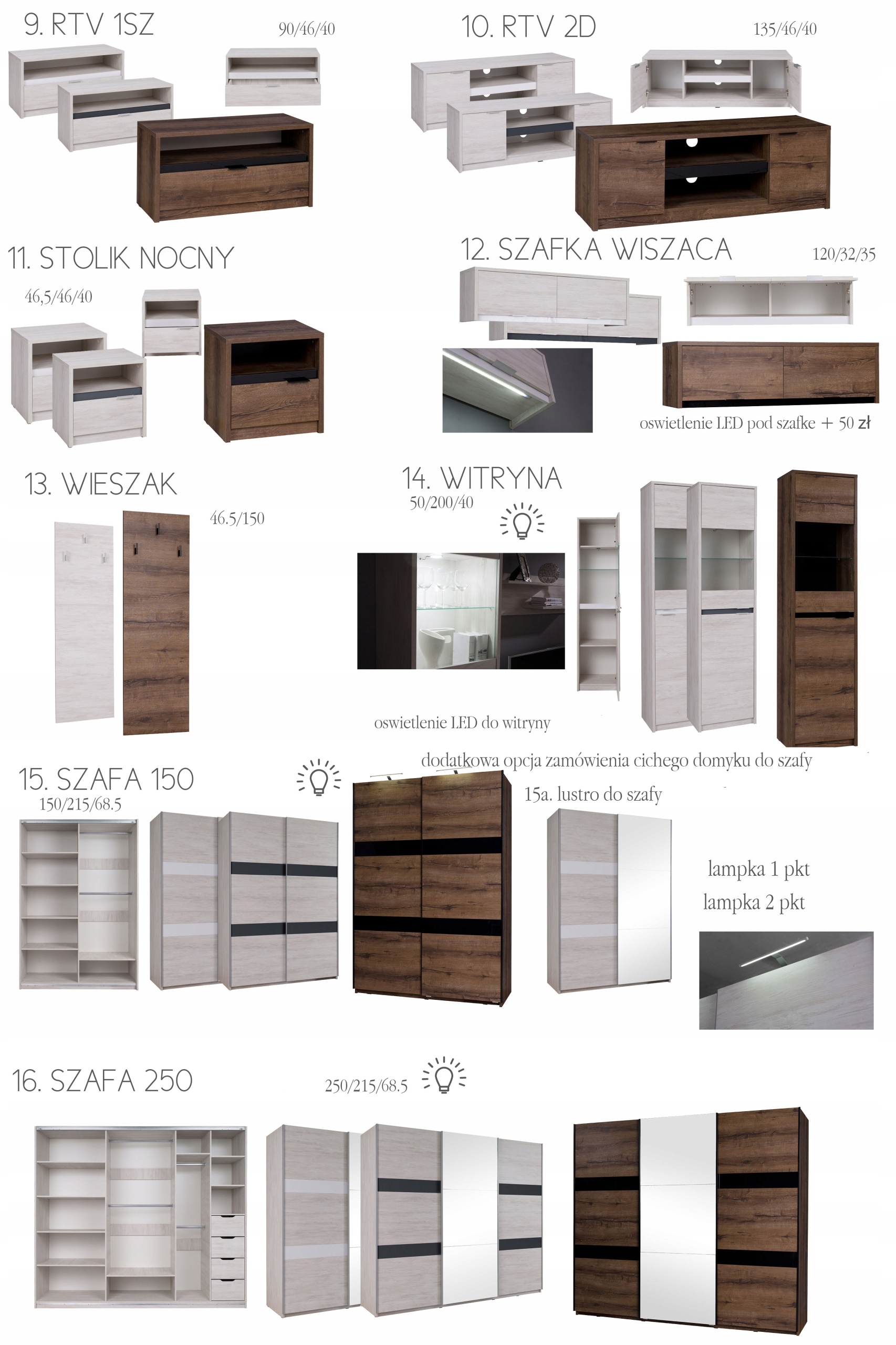 9. RTV 1SZ

90/46/40

10. RTV 2D

135/46/40

11. STOLIK NOCNY

46,5/46/40

12. SZAFKA WISZACA

120/32/35

oswietlenie LED pod szafke + 50 zł

13. WIESZAK

46.5/150

14. WITRYNA

50/200/40

oswietlenie LED do witryny

dodatkowa opcja zamówienia cichego domyku do szafy

15. SZAFA 150

150/215/68.5

15a. lustro do szafy

lampka 1 pkt

lampka 2 pkt

16. SZAFA 250

250/215/68.5